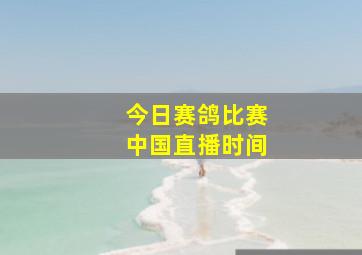 今日赛鸽比赛
中国直播时间